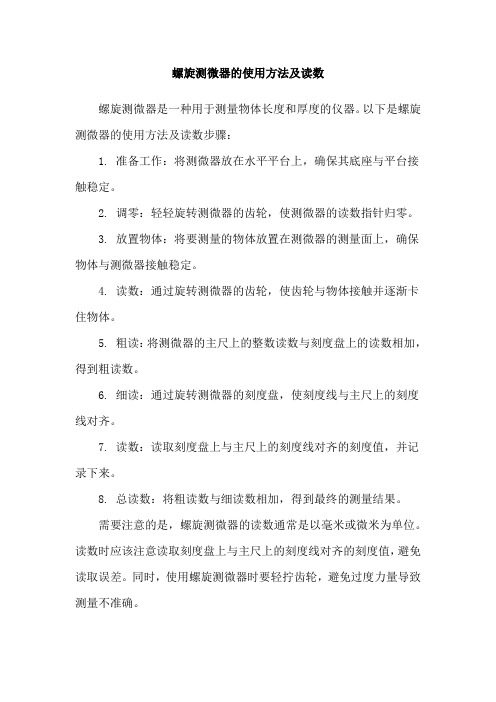 螺旋测微器的使用方法及读数

螺旋测微器是一种用于测量物体长度和厚度的仪器。以下是螺旋测微器的使用方法及读数步骤：

1. 准备工作：将测微器放在水平平台上，确保其底座与平台接触稳定。

2. 调零：轻轻旋转测微器的齿轮，使测微器的读数指针归零。

3. 放置物体：将要测量的物体放置在测微器的测量面上，确保物体与测微器接触稳定。

4. 读数：通过旋转测微器的齿轮，使齿轮与物体接触并逐渐卡住物体。

5. 粗读：将测微器的主尺上的整数读数与刻度盘上的读数相加，得到粗读数。

6. 细读：通过旋转测微器的刻度盘，使刻度线与主尺上的刻度线对齐。

7. 读数：读取刻度盘上与主尺上的刻度线对齐的刻度值，并记录下来。

8. 总读数：将粗读数与细读数相加，得到最终的测量结果。

需要注意的是，螺旋测微器的读数通常是以毫米或微米为单位。读数时应该注意读取刻度盘上与主尺上的刻度线对齐的刻度值，避免读取误差。同时，使用螺旋测微器时要轻拧齿轮，避免过度力量导致测量不准确。